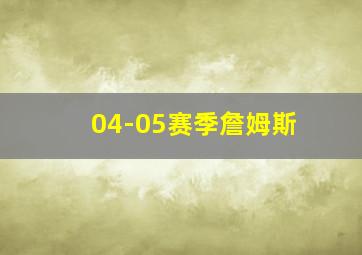 04-05赛季詹姆斯